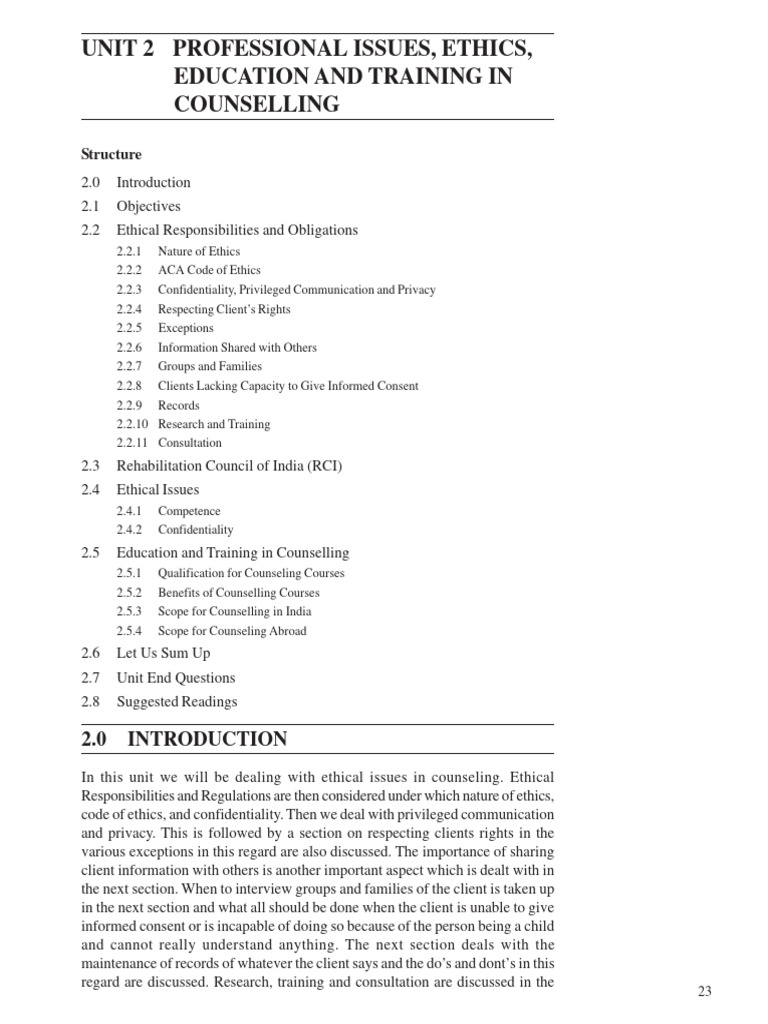 UNIT 2 PROFESSIONAL ISSUES, ETHICS, EDUCATION AND TRAINING IN COUNSELLING

Structure

2.0 Introduction
2.1 Objectives
2.2 Ethical Responsibilities and Obligations
2.2.1 Nature of Ethics
2.2.2 ACA Code of Ethics
2.2.3 Confidentiality, Privileged Communication and Privacy
2.2.4 Respecting Client's Rights
2.2.5 Exceptions
2.2.6 Information Shared with Others
2.2.7 Groups and Families
2.2.8 Clients Lacking Capacity to Give Informed Consent
2.2.9 Records
2.2.10 Research and Training
2.2.11 Consultation
2.3 Rehabilitation Council of India (RCI)
2.4 Ethical Issues
2.4.1 Competence
2.4.2 Confidentiality
2.5 Education and Training in Counselling
2.5.1 Qualification for Counseling Courses
2.5.2 Benefits of Counselling Courses
2.5.3 Scope for Counselling in India
2.5.4 Scope for Counseling Abroad
2.6 Let Us Sum Up
2.7 Unit End Questions
2.8 Suggested Readings

2.0 INTRODUCTION

In this unit we will be dealing with ethical issues in counseling. Ethical Responsibilities and Regulations are then considered under which nature of ethics, code of ethics, and confidentiality. Then we deal with privileged communication and privacy. This is followed by a section on respecting clients rights in the various exceptions in this regard are also discussed. The importance of sharing client information with others is another important aspect which is dealt with in the next section. When to interview groups and families of the client is taken up in the next section and what all should be done when the client is unable to give informed consent or is incapable of doing so because of the person being a child and cannot really understand anything. The next section deals with the maintenance of records of whatever the client says and the do's and dont's in this regard are discussed. Research, training and consultation are discussed in the

23